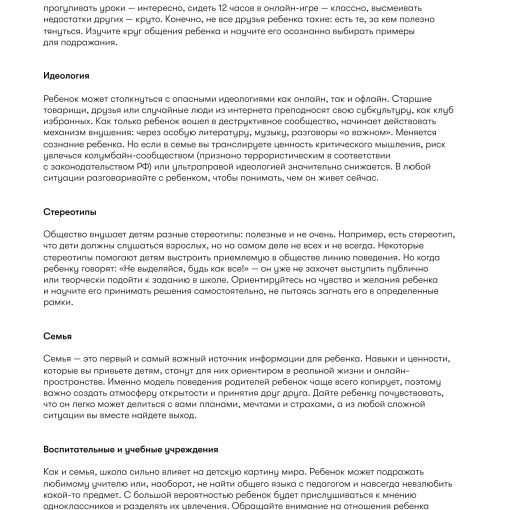 прогуливать уроки — интересно, сидеть 12 часов в онлайн-игре — классно, высмеивать недостатки других — круто. Конечно, не все друзья ребенка такие: есть те, за кем полезно тянуться. Изучите круг общения ребенка и научите его осознанно выбирать примеры для подражания.

Идеология

Ребенок может столкнуться с опасными идеологиями как онлайн, так и офлайн. Старшие товарищи, друзья или случайные люди из интернета преподносят свою субкультуру, как клуб избранных. Как только ребенок вошел в деструктивное сообщество, начинает действовать механизм внушения: через особую литературу, музыку, разговоры «о важном». Меняется сознание ребенка. Но если в семье вы транслируете ценность критического мышления, риск увлечься колумбайн-сообществом (признано террористическим в соответствии с законодательством РФ) или ультраправой идеологией значительно снижается. В любой ситуации разговаривайте с ребенком, чтобы понимать, чем он живет сейчас.

Стереотипы

Общество внушает детям разные стереотипы: полезные и не очень. Например, есть стереотип, что дети должны слушаться взрослых, но на самом деле не всех и не всегда. Некоторые стереотипы помогают детям выстроить приемлемую в обществе линию поведения. Но когда ребенку говорят: «Не выделяйся, будь как все!» — он уже не захочет выступить публично или творчески подойти к заданию в школе. Ориентируйтесь на чувства и желания ребенка и научите его принимать решения самостоятельно, не пытаясь загнать его в определенные рамки.

Семья

Семья — это первый и самый важный источник информации для ребенка. Навыки и ценности, которые вы привьете детям, станут для них ориентиром в реальной жизни и онлайн-пространстве. Именно модель поведения родителей ребенок чаще всего копирует, поэтому важно создать атмосферу открытости и принятия друг друга. Дайте ребенку почувствовать, что он легко может делиться с вами планами, мечтами и страхами, а из любой сложной ситуации вы вместе найдете выход.

Воспитательные и учебные учреждения

Как и семья, школа сильно влияет на детскую картину мира. Ребенок может подражать любимому учителю или, наоборот, не найти общего языка с педагогом и навсегда невзлюбить какой-то предмет. С большой вероятностью ребенок будет прислушиваться к мнению одноклассников и разделять их увлечения. Обращайте внимание на отношения ребенка